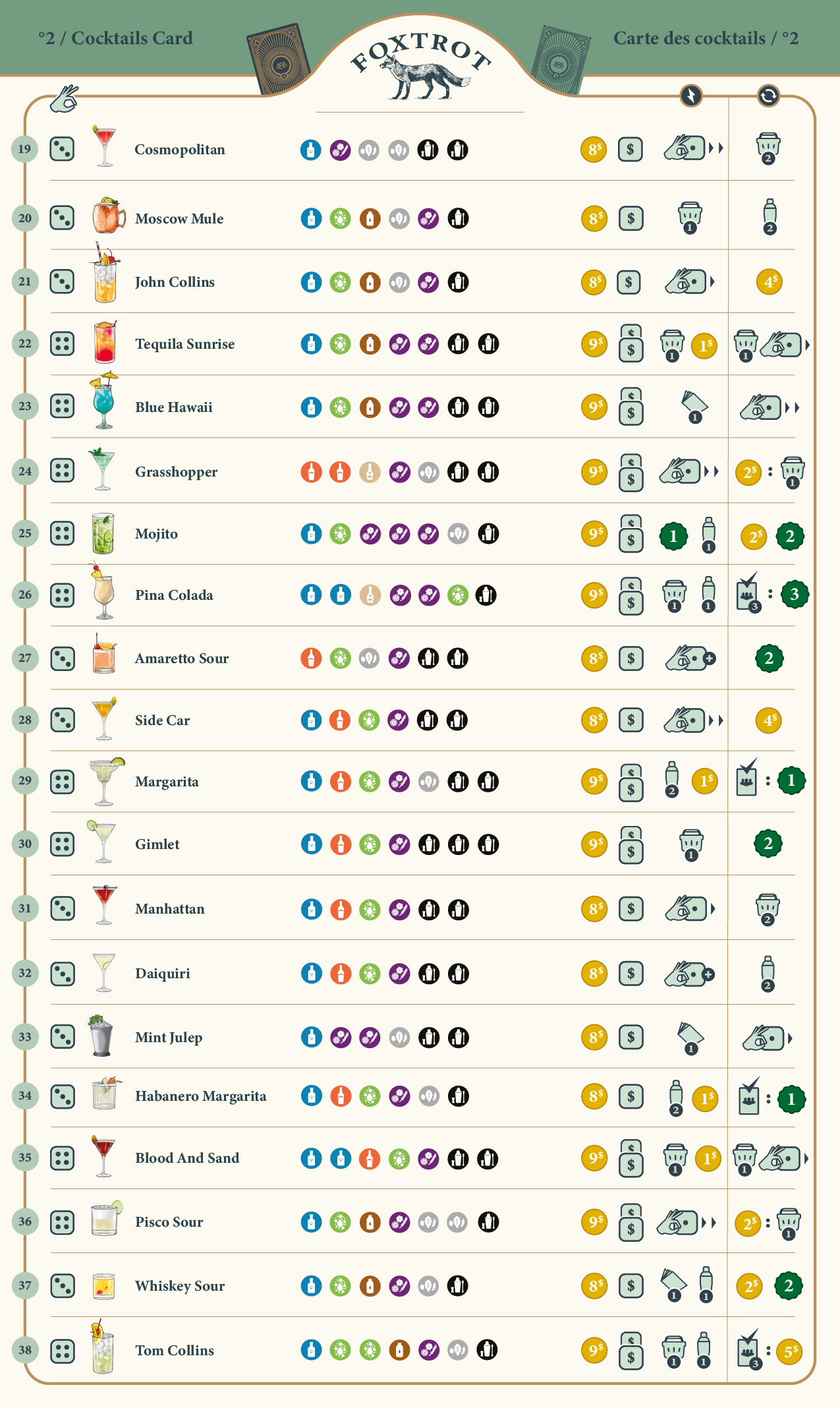 °2 / Cocktails Card

FOXTROT

Carte des cocktails / °2

19 Cosmopolitan 8$ $ 2

20 Moscow Mule 8$ $ 1 2

21 John Collins 8$ $ 4$

22 Tequila Sunrise 9$ $ $ 1 1$ 1

23 Blue Hawaii 9$ $ $ 1

24 Grasshopper 9$ $ $ 2$ : 1

25 Mojito 9$ $ $ 1 1 2$ 2

26 Pina Colada 9$ $ $ 1 1 3 : 3

27 Amaretto Sour 8$ $ 2

28 Side Car 8$ $ 4$

29 Margarita 9$ $ $ 2 1$ : 1

30 Gimlet 9$ $ $ 1 2

31 Manhattan 8$ $ 2

32 Daiquiri 8$ $ 2

33 Mint Julep 8$ $ 1

34 Habanero Margarita 8$ $ 2 1$ : 1

35 Blood And Sand 9$ $ $ 1 1$ 1

36 Pisco Sour 9$ $ $ 2$ : 1

37 Whiskey Sour 8$ $ 1 1 2$ 2

38 Tom Collins 9$ $ $ 1 1 3 : 5$